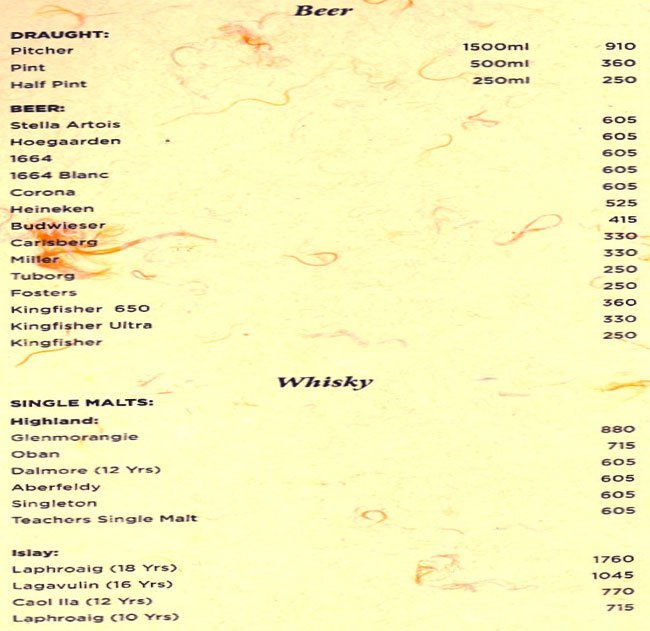 Beer

DRAUGHT:
Pitcher 1500ml 910
Pint 500ml 360
Half Pint 250ml 250

BEER:
Stella Artois 605
Hoegaarden 605
1664 605
1664 Blanc 605
Corona 605
Heineken 525
Budwieser 415
Carlsberg 330
Miller 330
Tuborg 250
Fosters 250
Kingfisher 650 360
Kingfisher Ultra 330
Kingfisher 250

Whisky

SINGLE MALTS:
Highland:
Glenmorangie 880
Oban 715
Dalmore (12 Yrs) 605
Aberfeldy 605
Singleton 605
Teachers Single Malt 605

Islay:
Laphroaig (18 Yrs) 1760
Lagavulin (16 Yrs) 1045
Caol Ila (12 Yrs) 770
Laphroaig (10 Yrs) 715